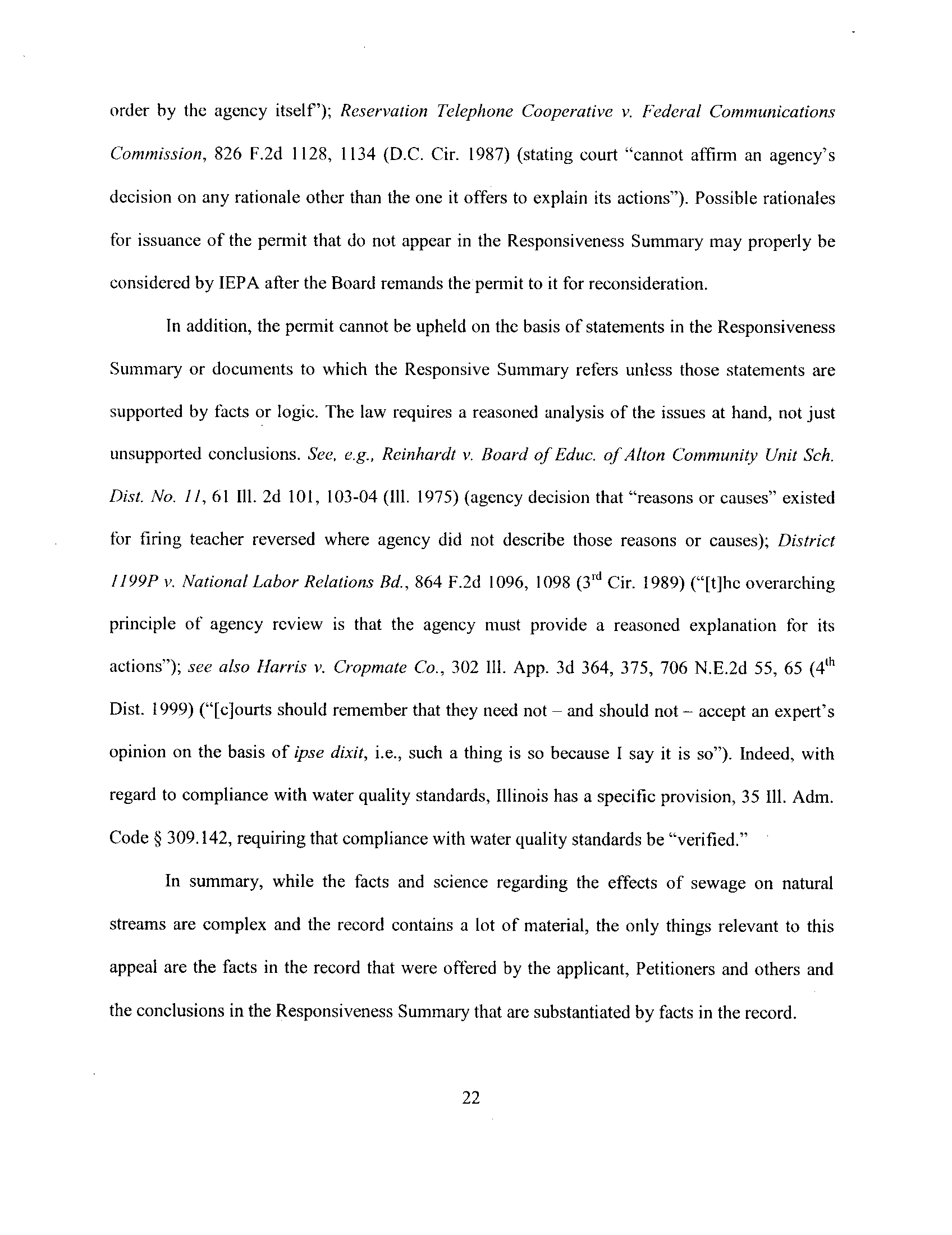 order by the agency itself"); Reservation Telephone Cooperative v. Federal Communications Commission, 826 F.2d 1128, 1134 (D.C. Cir. 1987) (stating court "cannot affirm an agency's decision on any rationale other than the one it offers to explain its actions"). Possible rationales for issuance of the permit that do not appear in the Responsiveness Summary may properly be considered by IEPA after the Board remands the permit to it for reconsideration.

In addition, the permit cannot be upheld on the basis of statements in the Responsiveness Summary or documents to which the Responsive Summary refers unless those statements are supported by facts or logic. The law requires a reasoned analysis of the issues at hand, not just unsupported conclusions. See, e.g., Reinhardt v. Board of Educ. of Alton Community Unit Sch. Dist. No. 11, 61 Ill. 2d 101, 103-04 (Ill. 1975) (agency decision that "reasons or causes" existed for firing teacher reversed where agency did not describe those reasons or causes); District 1199P v. National Labor Relations Bd., 864 F.2d 1096, 1098 ($3^{rd}$ Cir. 1989) ("[t]he overarching principle of agency review is that the agency must provide a reasoned explanation for its actions"); see also Harris v. Cropmate Co., 302 Ill. App. 3d 364, 375, 706 N.E.2d 55, 65 ($4^{th}$ Dist. 1999) ("[c]ourts should remember that they need not – and should not – accept an expert's opinion on the basis of ipse dixit, i.e., such a thing is so because I say it is so"). Indeed, with regard to compliance with water quality standards, Illinois has a specific provision, 35 Ill. Adm. Code § 309.142, requiring that compliance with water quality standards be "verified."

In summary, while the facts and science regarding the effects of sewage on natural streams are complex and the record contains a lot of material, the only things relevant to this appeal are the facts in the record that were offered by the applicant, Petitioners and others and the conclusions in the Responsiveness Summary that are substantiated by facts in the record.

22